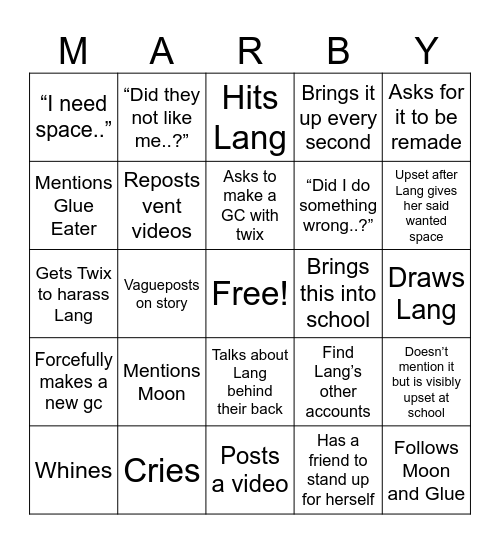 | M | A | R | B | Y |
|---|---|---|---|---|
| “I need space..” | “Did they not like me..?” | Hits Lang | Brings it up every second | Asks for it to be remade |
| Mentions Glue Eater | Reposts vent videos | Asks to make a GC with twix | “Did I do something wrong..?” | Upset after Lang gives her said wanted space |
| Gets Twix to harass Lang | Vagueposts on story | Free! | Brings this into school | Draws Lang |
| Forcefully makes a new gc | Mentions Moon | Talks about Lang behind their back | Find Lang’s other accounts | Doesn’t mention it but is visibly upset at school |
| Whines | Cries | Posts a video | Has a friend to stand up for herself | Follows Moon and Glue |